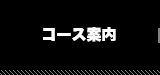 コース案内